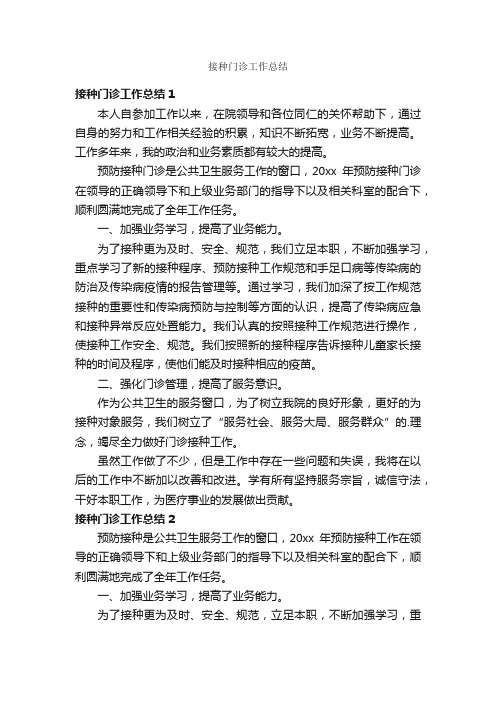 接种门诊工作总结

接种门诊工作总结 1

本人自参加工作以来，在院领导和各位同仁的关怀帮助下，通过自身的努力和工作相关经验的积累，知识不断拓宽，业务不断提高。工作多年来，我的政治和业务素质都有较大的提高。

预防接种门诊是公共卫生服务工作的窗口，20xx 年预防接种门诊在领导的正确领导下和上级业务部门的指导下以及相关科室的配合下，顺利圆满地完成了全年工作任务。

一、加强业务学习，提高了业务能力。

为了接种更为及时、安全、规范，我们立足本职，不断加强学习，重点学习了新的接种程序、预防接种工作规范和手足口病等传染病的防治及传染病疫情的报告管理等。通过学习，我们加深了按工作规范接种的重要性和传染病预防与控制等方面的认识，提高了传染病应急和接种异常反应处置能力。我们认真的按照接种工作规范进行操作，使接种工作安全、规范。我们按照新的接种程序告诉接种儿童家长接种的时间及程序，使他们能及时接种相应的疫苗。

二、强化门诊管理，提高了服务意识。

作为公共卫生的服务窗口，为了树立我院的良好形象，更好的为接种对象服务，我们树立了“服务社会、服务大局、服务群众”的.理念，竭尽全力做好门诊接种工作。

虽然工作做了不少，但是工作中存在一些问题和失误，我将在以后的工作中不断加以改善和改进。学有所有坚持服务宗旨，诚信守法，干好本职工作，为医疗事业的发展做出贡献。

接种门诊工作总结 2

预防接种是公共卫生服务工作的窗口，20xx 年预防接种工作在领导的正确领导下和上级业务部门的指导下以及相关科室的配合下，顺利圆满地完成了全年工作任务。

一、加强业务学习，提高了业务能力。

为了接种更为及时、安全、规范，立足本职，不断加强学习，重